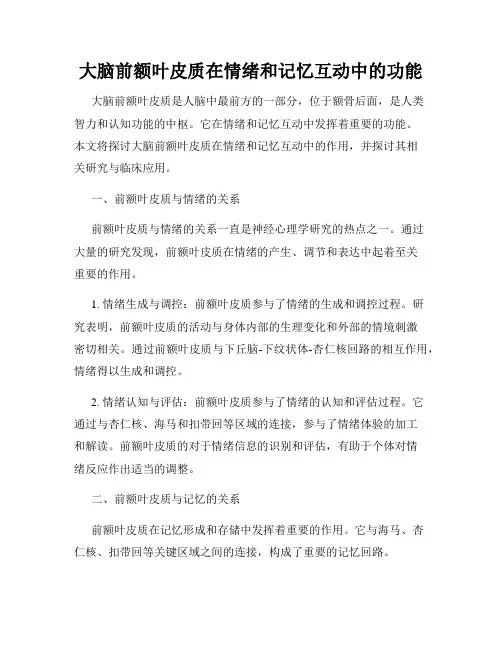 大脑前额叶皮质在情绪和记忆互动中的功能

大脑前额叶皮质是人脑中最前方的一部分，位于额骨后面，是人类智力和认知功能的中枢。它在情绪和记忆互动中发挥着重要的功能。本文将探讨大脑前额叶皮质在情绪和记忆互动中的作用，并探讨其相关研究与临床应用。

一、前额叶皮质与情绪的关系

前额叶皮质与情绪的关系一直是神经心理学研究的热点之一。通过大量的研究发现，前额叶皮质在情绪的产生、调节和表达中起着至关重要的作用。

1. 情绪生成与调控：前额叶皮质参与了情绪的生成和调控过程。研究表明，前额叶皮质的活动与身体内部的生理变化和外部的情境刺激密切相关。通过前额叶皮质与下丘脑-下纹状体-杏仁核回路的相互作用，情绪得以生成和调控。

2. 情绪认知与评估：前额叶皮质参与了情绪的认知和评估过程。它通过与杏仁核、海马和扣带回等区域的连接，参与了情绪体验的加工和解读。前额叶皮质的对于情绪信息的识别和评估，有助于个体对情绪反应作出适当的调整。

二、前额叶皮质与记忆的关系

前额叶皮质在记忆形成和存储中发挥着重要的作用。它与海马、杏仁核、扣带回等关键区域之间的连接，构成了重要的记忆回路。